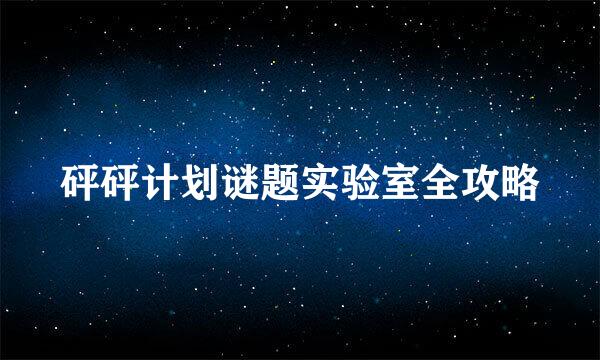 砰砰计划谜题实验室全攻略